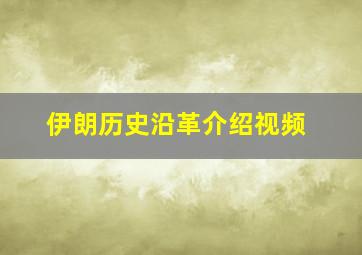 伊朗历史沿革介绍视频